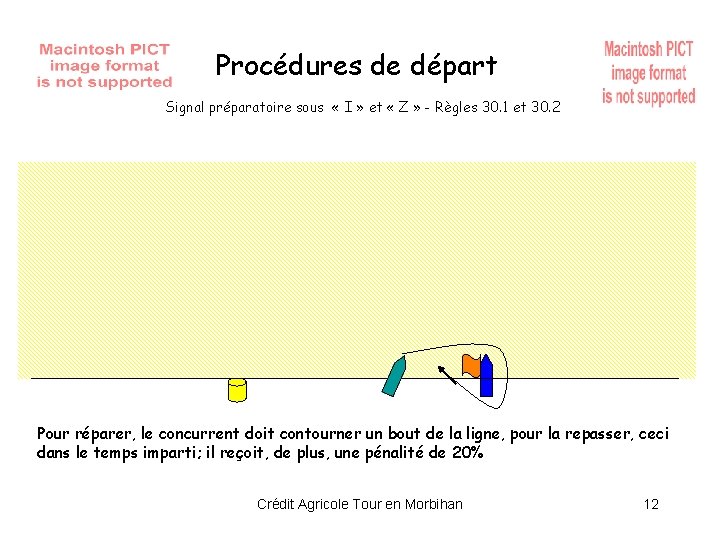 Macintosh PICT image format is not supported

Procédures de départ

Macintosh PICT image format is not supported

Signal préparatoire sous « I » et « Z » - Règles 30.1 et 30.2

Pour réparer, le concurrent doit contourner un bout de la ligne, pour la repasser, ceci dans le temps imparti; il reçoit, de plus, une pénalité de 20%

Crédit Agricole Tour en Morbihan

12